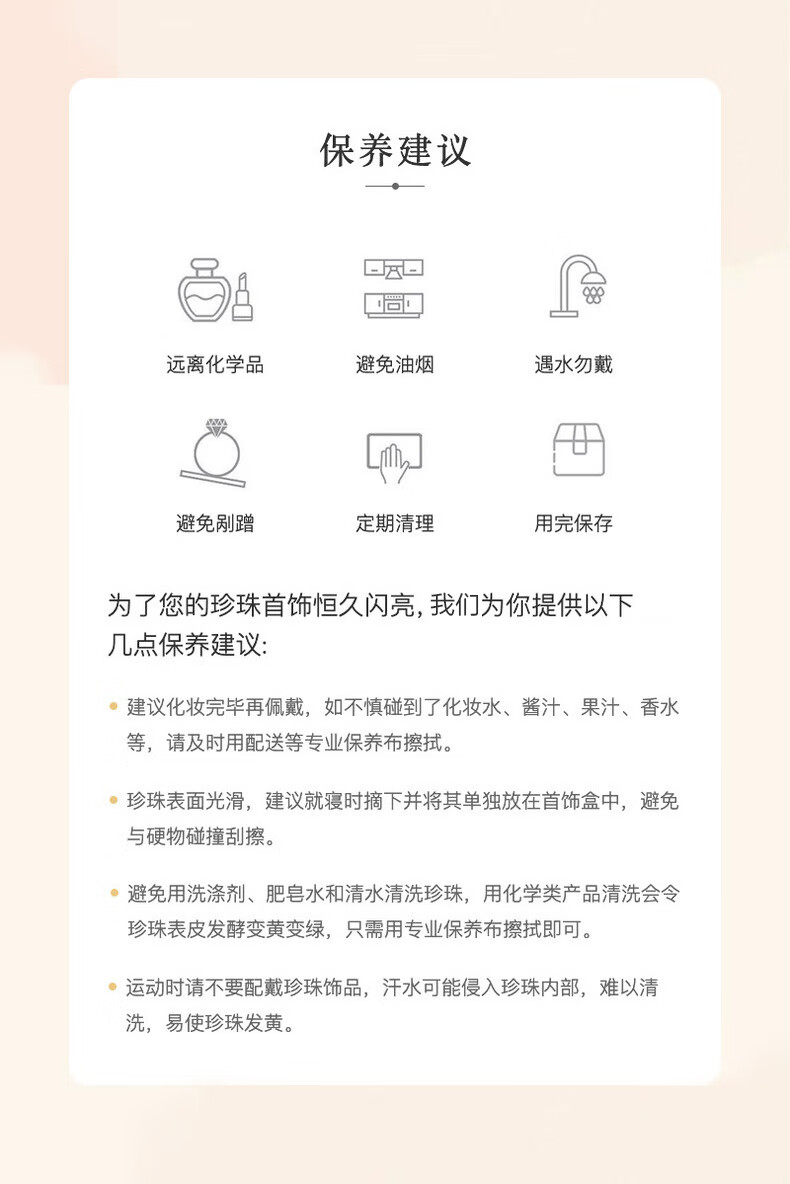 保养建议

远离化学品

避免油烟

遇水勿戴

避免剐蹭

定期清理

用完保存

为了您的珍珠首饰恒久闪亮，我们为你提供以下几点保养建议:

• 建议化妆完毕再佩戴，如不慎碰到了化妆水、酱汁、果汁、香水等，请及时用配送等专业保养布擦拭。

• 珍珠表面光滑，建议就寝时摘下并将其单独放在首饰盒中，避免与硬物碰撞刮擦。

• 避免用洗涤剂、肥皂水和清水清洗珍珠，用化学类产品清洗会令珍珠表皮发酵变黄变绿，只需用专业保养布擦拭即可。

• 运动时请不要配戴珍珠饰品，汗水可能侵入珍珠内部，难以清洗，易使珍珠发黄。